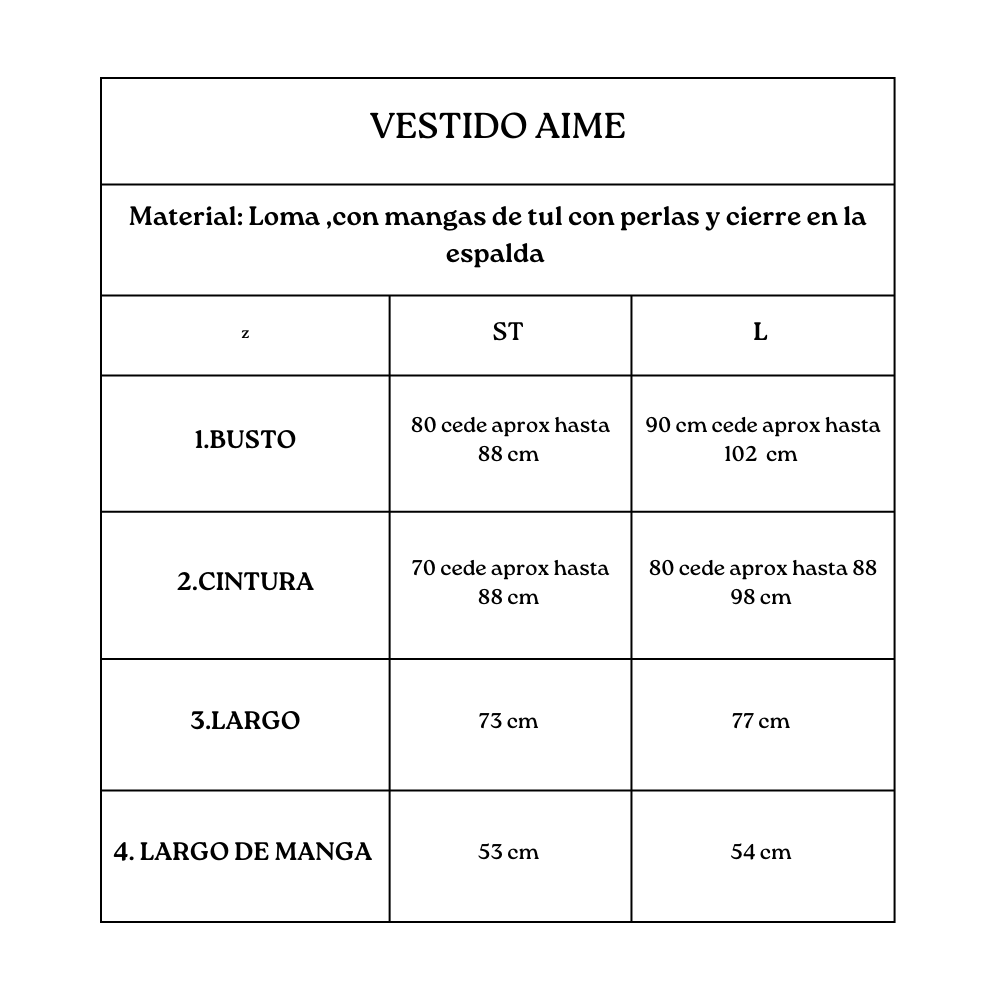 VESTIDO AIME

Material: Loma ,con mangas de tul con perlas y cierre en la espalda

| z | ST | L |
|---|---|---|
| 1.BUSTO | 80 cede aprox hasta 88 cm | 90 cm cede aprox hasta 102 cm |
| 2.CINTURA | 70 cede aprox hasta 88 cm | 80 cede aprox hasta 88 98 cm |
| 3.LARGO | 73 cm | 77 cm |
| 4. LARGO DE MANGA | 53 cm | 54 cm |